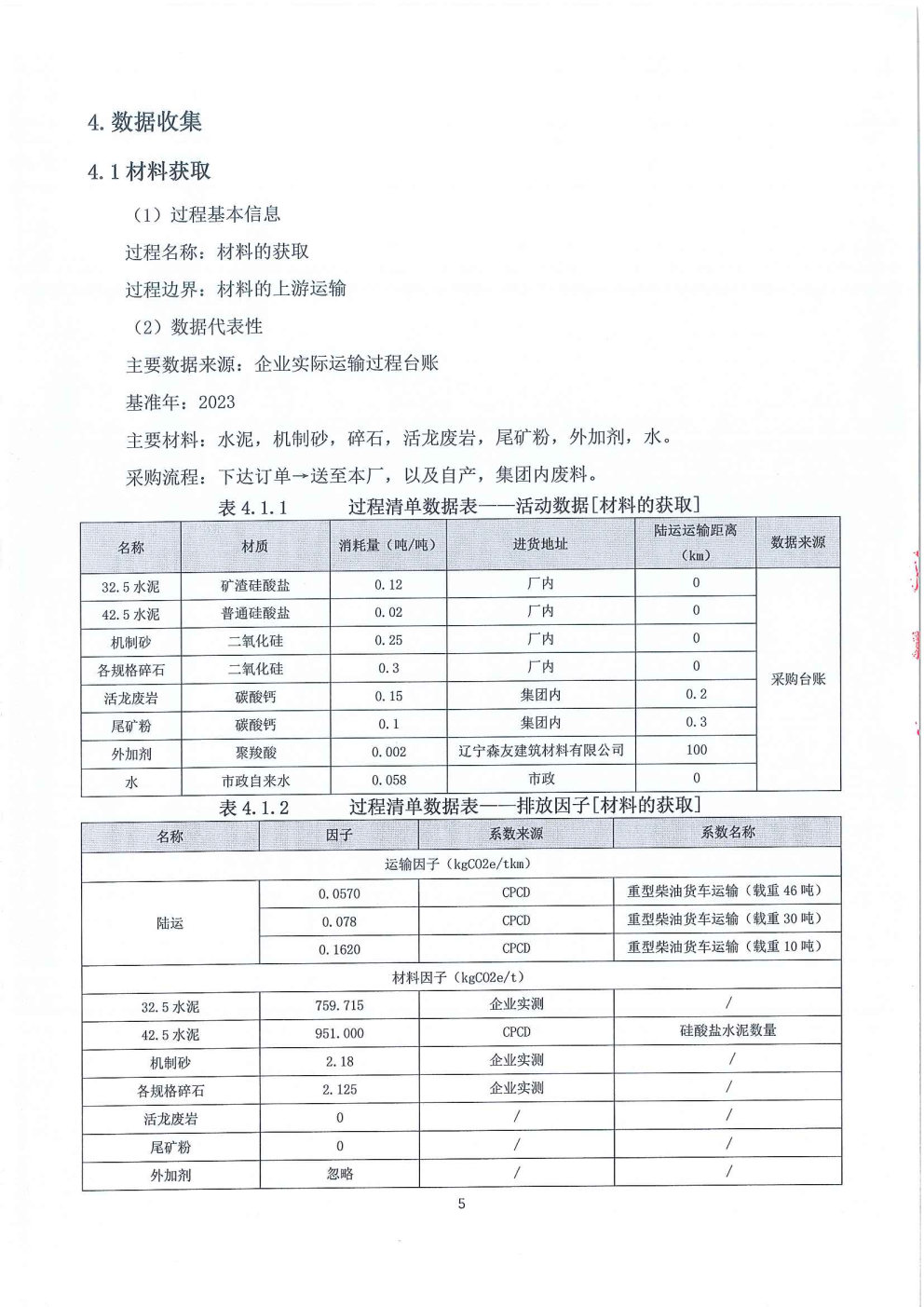 4. 数据收集

4.1 材料获取

（1）过程基本信息

过程名称：材料的获取

过程边界：材料的上游运输

（2）数据代表性

主要数据来源：企业实际运输过程台账

基准年：2023

主要材料：水泥，机制砂，碎石，活龙废岩，尾矿粉，外加剂，水。

采购流程：下达订单→送至本厂，以及自产，集团内废料。

表 4.1.1 过程清单数据表——活动数据[材料的获取]

| 名称 | 材质 | 消耗量（吨/吨） | 进货地址 | 陆运运输距离（km） | 数据来源 |
|---|---|---|---|---|---|
| 32.5 水泥 | 矿渣硅酸盐 | 0.12 | 厂内 | 0 | 采购台账 |
| 42.5 水泥 | 普通硅酸盐 | 0.02 | 厂内 | 0 | |
| 机制砂 | 二氧化硅 | 0.25 | 厂内 | 0 | |
| 各规格碎石 | 二氧化硅 | 0.3 | 厂内 | 0 | |
| 活龙废岩 | 碳酸钙 | 0.15 | 集团内 | 0.2 | |
| 尾矿粉 | 碳酸钙 | 0.1 | 集团内 | 0.3 | |
| 外加剂 | 聚羧酸 | 0.002 | 辽宁森友建筑材料有限公司 | 100 | |
| 水 | 市政自来水 | 0.058 | 市政 | 0 | |

表 4.1.2 过程清单数据表——排放因子[材料的获取]

| 名称 | 因子 | 系数来源 | 系数名称 |
|---|---|---|---|
| 运输因子（kgCO2e/tkm） | | | |
| 陆运 | 0.0570 | CPCD | 重型柴油货车运输（载重 46 吨） |
| | 0.078 | CPCD | 重型柴油货车运输（载重 30 吨） |
| | 0.1620 | CPCD | 重型柴油货车运输（载重 10 吨） |
| 材料因子（kgCO2e/t） | | | |
| 32.5 水泥 | 759.715 | 企业实测 | / |
| 42.5 水泥 | 951.000 | CPCD | 硅酸盐水泥数量 |
| 机制砂 | 2.18 | 企业实测 | / |
| 各规格碎石 | 2.125 | 企业实测 | / |
| 活龙废岩 | 0 | / | / |
| 尾矿粉 | 0 | / | / |
| 外加剂 | 忽略 | / | / |

5